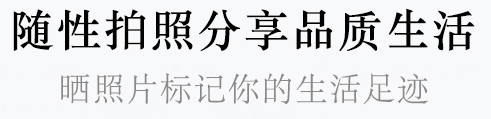 随性拍照分享品质生活

晒照片标记你的生活足迹